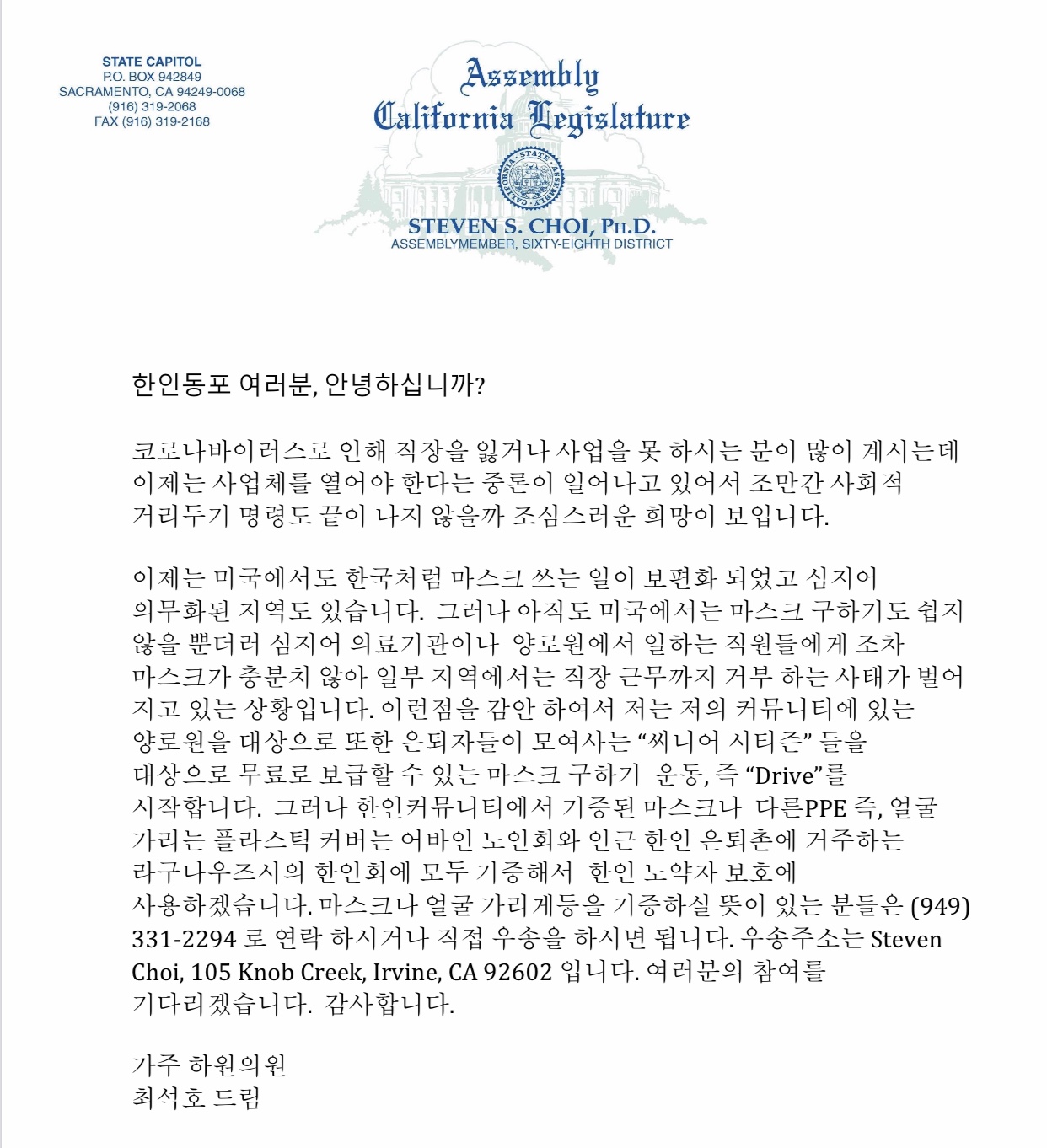 STATE CAPITOL
P.O. BOX 942849
SACRAMENTO, CA 94249-0068
(916) 319-2068
FAX (916) 319-2168

Assembly
California Legislature

STEVEN S. CHOI, PH.D.
ASSEMBLYMEMBER, SIXTY-EIGHTH DISTRICT

한인동포 여러분, 안녕하십니까?

코로나바이러스로 인해 직장을 잃거나 사업을 못 하시는 분이 많이 계시는데 이제는 사업체를 열어야 한다는 중론이 일어나고 있어서 조만간 사회적 거리두기 명령도 끝이 나지 않을까 조심스러운 희망이 보입니다.

이제는 미국에서도 한국처럼 마스크 쓰는 일이 보편화 되었고 심지어 의무화된 지역도 있습니다. 그러나 아직도 미국에서는 마스크 구하기도 쉽지 않을 뿐더러 심지어 의료기관이나 양로원에서 일하는 직원들에게 조차 마스크가 충분치 않아 일부 지역에서는 직장 근무까지 거부 하는 사태가 벌어 지고 있는 상황입니다. 이런점을 감안 하여서 저는 저의 커뮤니티에 있는 양로원을 대상으로 또한 은퇴자들이 모여사는 "씨니어 시티즌" 들을 대상으로 무료로 보급할 수 있는 마스크 구하기 운동, 즉 "Drive"를 시작합니다. 그러나 한인커뮤니티에서 기증된 마스크나 다른PPE 즉, 얼굴 가리는 플라스틱 커버는 어바인 노인회와 인근 한인 은퇴촌에 거주하는 라구나우즈시의 한인회에 모두 기증해서 한인 노약자 보호에 사용하겠습니다. 마스크나 얼굴 가리게등을 기증하실 뜻이 있는 분들은 (949) 331-2294 로 연락 하시거나 직접 우송을 하시면 됩니다. 우송주소는 Steven Choi, 105 Knob Creek, Irvine, CA 92602 입니다. 여러분의 참여를 기다리겠습니다. 감사합니다.

가주 하원의원
최석호 드림